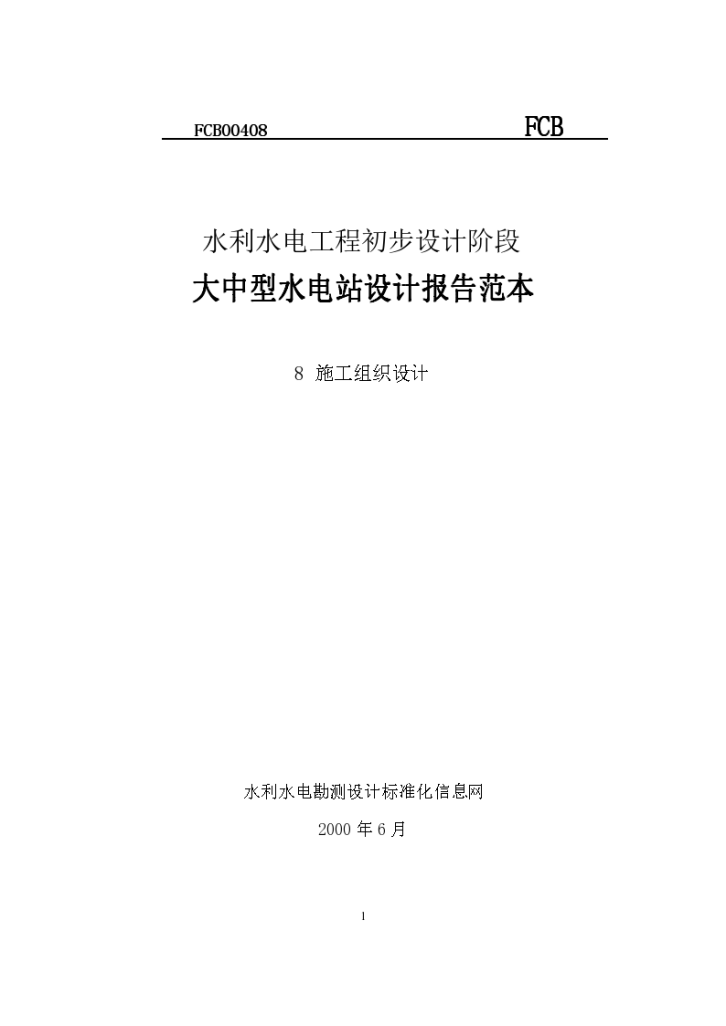 FCB00408 FCB

水利水电工程初步设计阶段

大中型水电站设计报告范本

8 施工组织设计

水利水电勘测设计标准化信息网

2000 年 6 月

1